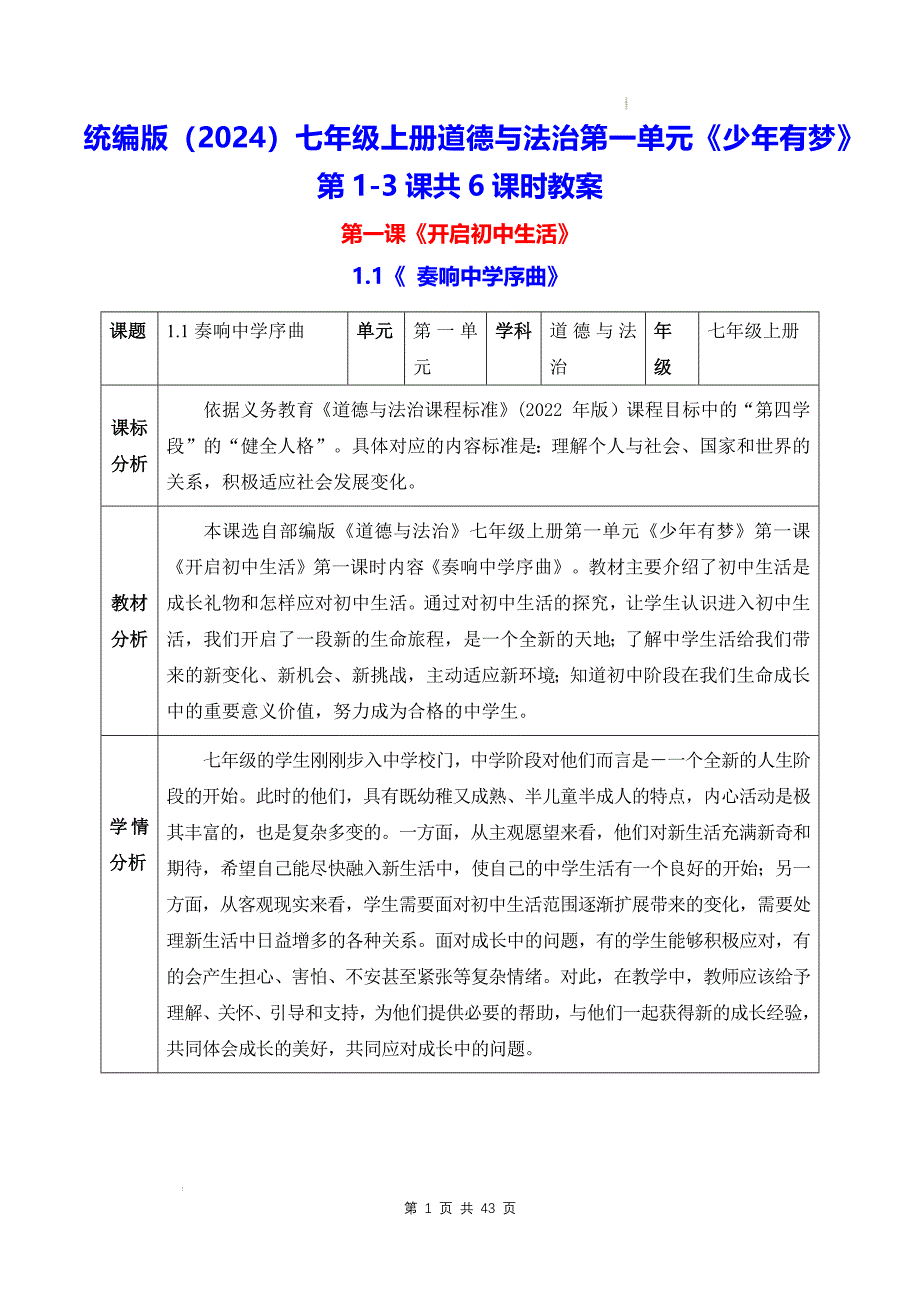 统编版（2024）七年级上册道德与法治第一单元《少年有梦》第 1-3 课共 6 课时教案

第一课《开启初中生活》

1.1《 奏响中学序曲》

| 课题 | 1.1 奏响中学序曲 | 单元 | 第一单元 | 学科 | 道德与法治 | 年级 | 七年级上册 |
|---|---|---|---|---|---|---|---|
| 课标分析 | 依据义务教育《道德与法治课程标准》（2022 年版）课程目标中的“第四学段”的“健全人格”。具体对应的内容标准是：理解个人与社会、国家和世界的关系，积极适应社会发展变化。 | | | | | | |
| 教材分析 | 本课选自部编版《道德与法治》七年级上册第一单元《少年有梦》第一课《开启初中生活》第一课时内容《奏响中学序曲》。教材主要介绍了初中生活是成长礼物和怎样应对初中生活。通过对初中生活的探究，让学生认识进入初中生活，我们开启了一段新的生命旅程，是一个全新的天地；了解中学生活给我们带来的新变化、新机会、新挑战，主动适应新环境；知道初中阶段在我们生命成长中的重要意义价值，努力成为合格的中学生。 | | | | | | |
| 学情分析 | 七年级的学生刚刚步入中学校门，中学阶段对他们而言是一一个全新的人生阶段的开始。此时的他们，具有既幼稚又成熟、半儿童半成人的特点，内心活动是极其丰富的，也是复杂多变的。一方面，从主观愿望来看，他们对新生活充满新奇和期待，希望自己能尽快融入新生活中，使自己的中学生活有一个良好的开始；另一方面，从客观现实来看，学生需要面对初中生活范围逐渐扩展带来的变化，需要处理新生活中日益增多的各种关系。面对成长中的问题，有的学生能够积极应对，有的会产生担心、害怕、不安甚至紧张等复杂情绪。对此，在教学中，教师应该给予理解、关怀、引导和支持，为他们提供必要的帮助，与他们一起获得新的成长经验，共同体会成长的美好，共同应对成长中的问题。 | | | | | | |

第 1 页 共 43 页